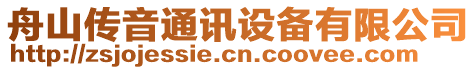 舟山传音通讯设备有限公司
http://zsjojessie.cn.coovee.com